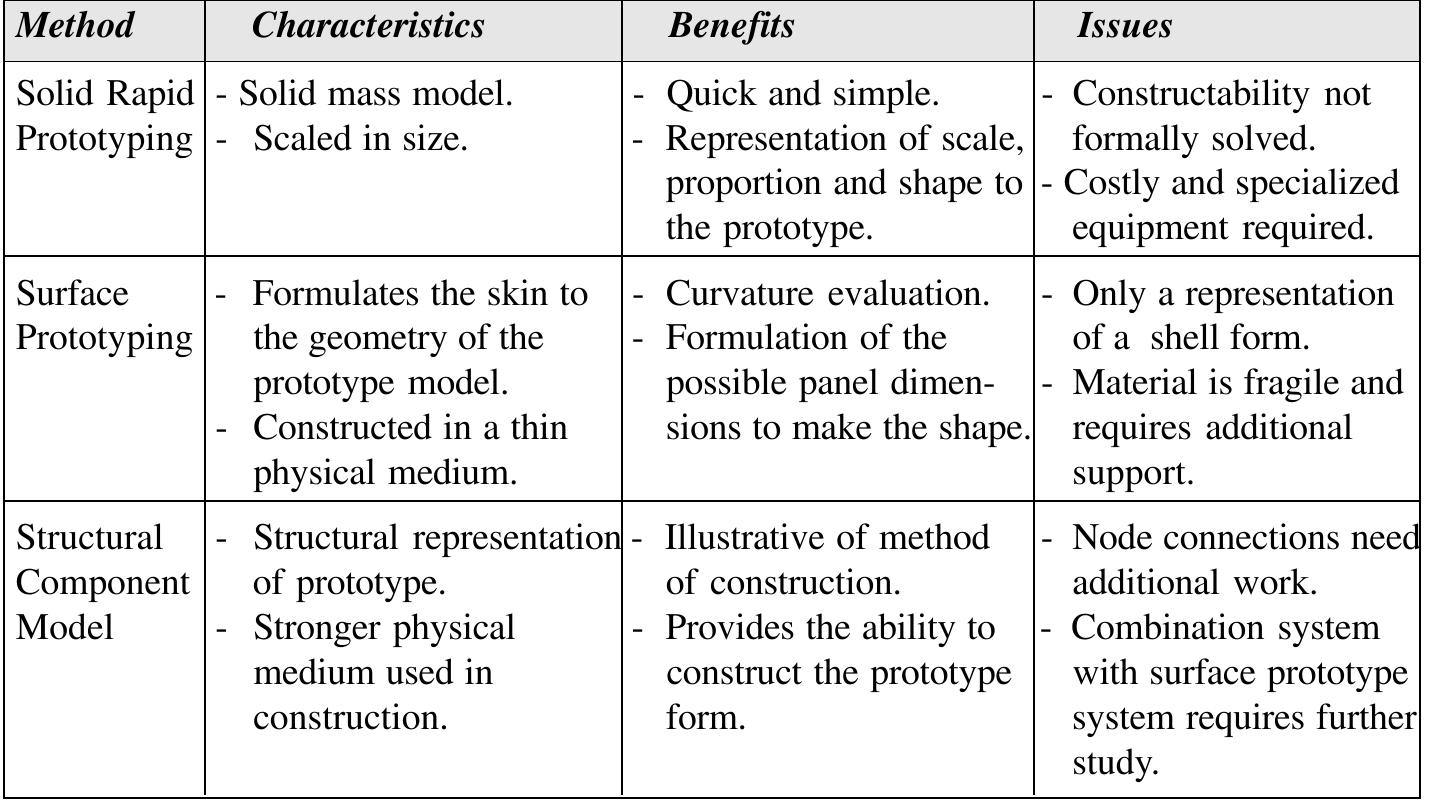 | Method | Characteristics | Benefits | Issues |
|---|---|---|---|
| Solid Rapid Prototyping | - Solid mass model. - Scaled in size. | - Quick and simple. - Representation of scale, proportion and shape to the prototype. | - Constructability not formally solved. - Costly and specialized equipment required. |
| Surface Prototyping | - Formulates the skin to the geometry of the prototype model. - Constructed in a thin physical medium. | - Curvature evaluation. - Formulation of the possible panel dimensions to make the shape. | - Only a representation of a shell form. - Material is fragile and requires additional support. |
| Structural Component Model | - Structural representation of prototype. - Stronger physical medium used in construction. | - Illustrative of method of construction. - Provides the ability to construct the prototype form. | - Node connections need additional work. - Combination system with surface prototype system requires further study. |